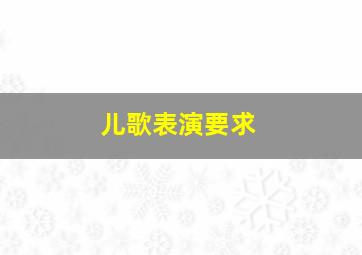 儿歌表演要求